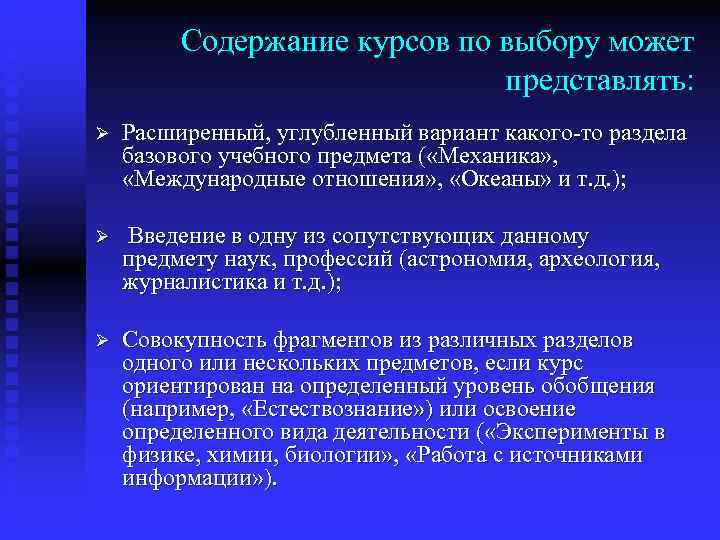 Содержание курсов по выбору может представлять:

➢ Расширенный, углубленный вариант какого-то раздела базового учебного предмета («Механика», «Международные отношения», «Океаны» и т.д.);

➢ Введение в одну из сопутствующих данному предмету наук, профессий (астрономия, археология, журналистика и т.д.);

➢ Совокупность фрагментов из различных разделов одного или нескольких предметов, если курс ориентирован на определенный уровень обобщения (например, «Естествознание») или освоение определенного вида деятельности («Эксперименты в физике, химии, биологии», «Работа с источниками информации»).